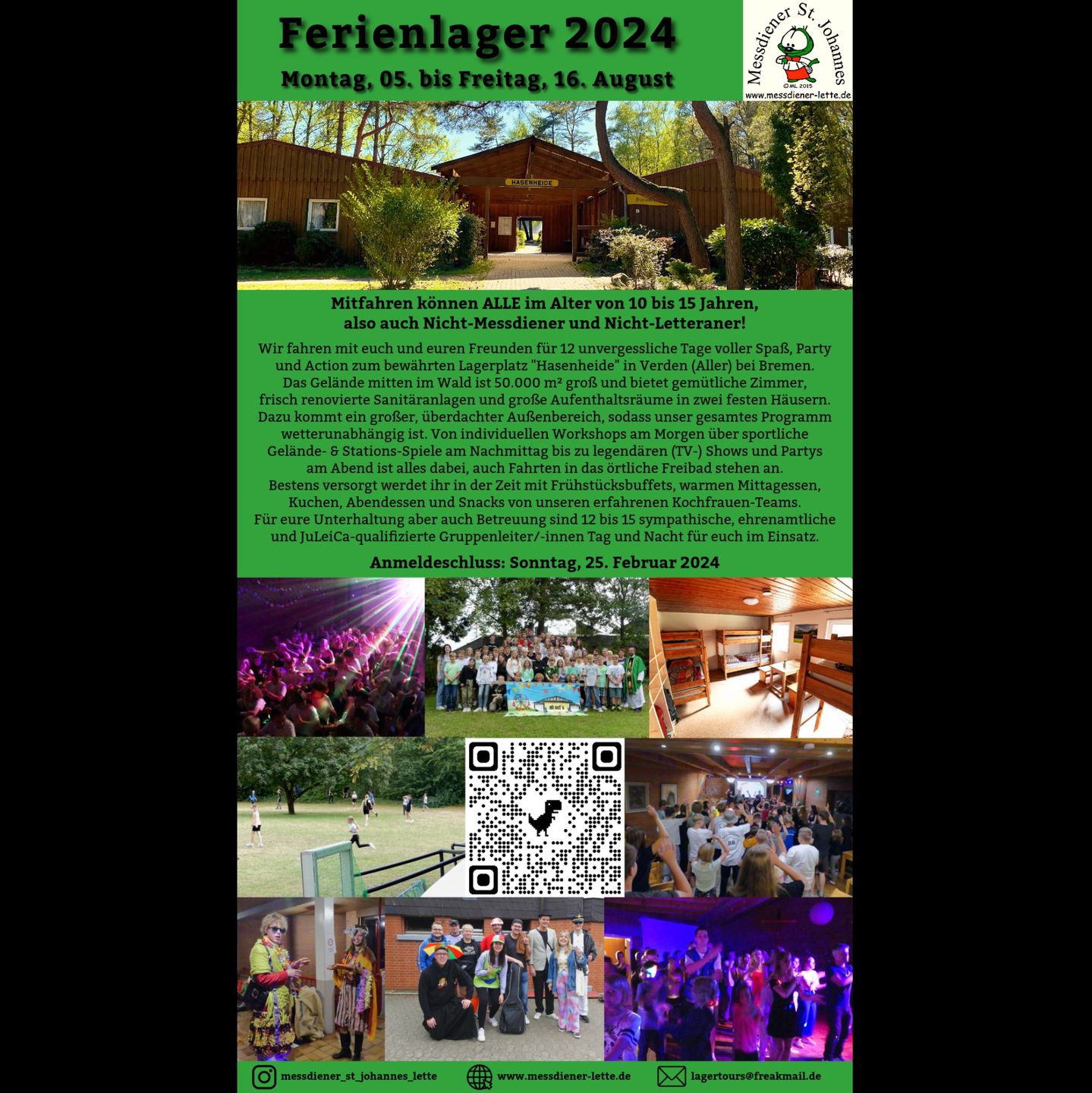 Ferienlager 2024

Montag, 05. bis Freitag, 16. August

Messdiener St. Johannes
©ML 2015
www.messdiener-lette.de

HASENHEIDE

Mitfahren können ALLE im Alter von 10 bis 15 Jahren, also auch Nicht-Messdiener und Nicht-Letteraner!

Wir fahren mit euch und euren Freunden für 12 unvergessliche Tage voller Spaß, Party und Action zum bewährten Lagerplatz "Hasenheide" in Verden (Aller) bei Bremen. Das Gelände mitten im Wald ist 50.000 m² groß und bietet gemütliche Zimmer, frisch renovierte Sanitäranlagen und große Aufenthaltsräume in zwei festen Häusern. Dazu kommt ein großer, überdachter Außenbereich, sodass unser gesamtes Programm wetterunabhängig ist. Von individuellen Workshops am Morgen über sportliche Gelände- & Stations-Spiele am Nachmittag bis zu legendären (TV-) Shows und Partys am Abend ist alles dabei, auch Fahrten in das örtliche Freibad stehen an. Bestens versorgt werdet ihr in der Zeit mit Frühstücksbuffets, warmen Mittagessen, Kuchen, Abendessen und Snacks von unseren erfahrenen Kochfrauen-Teams. Für eure Unterhaltung aber auch Betreuung sind 12 bis 15 sympathische, ehrenamtliche und JuLeiCa-qualifizierte Gruppenleiter/-innen Tag und Nacht für euch im Einsatz.

Anmeldeschluss: Sonntag, 25. Februar 2024

messdiener_st_johannes_lette www.messdiener-lette.de lagertours@freakmail.de